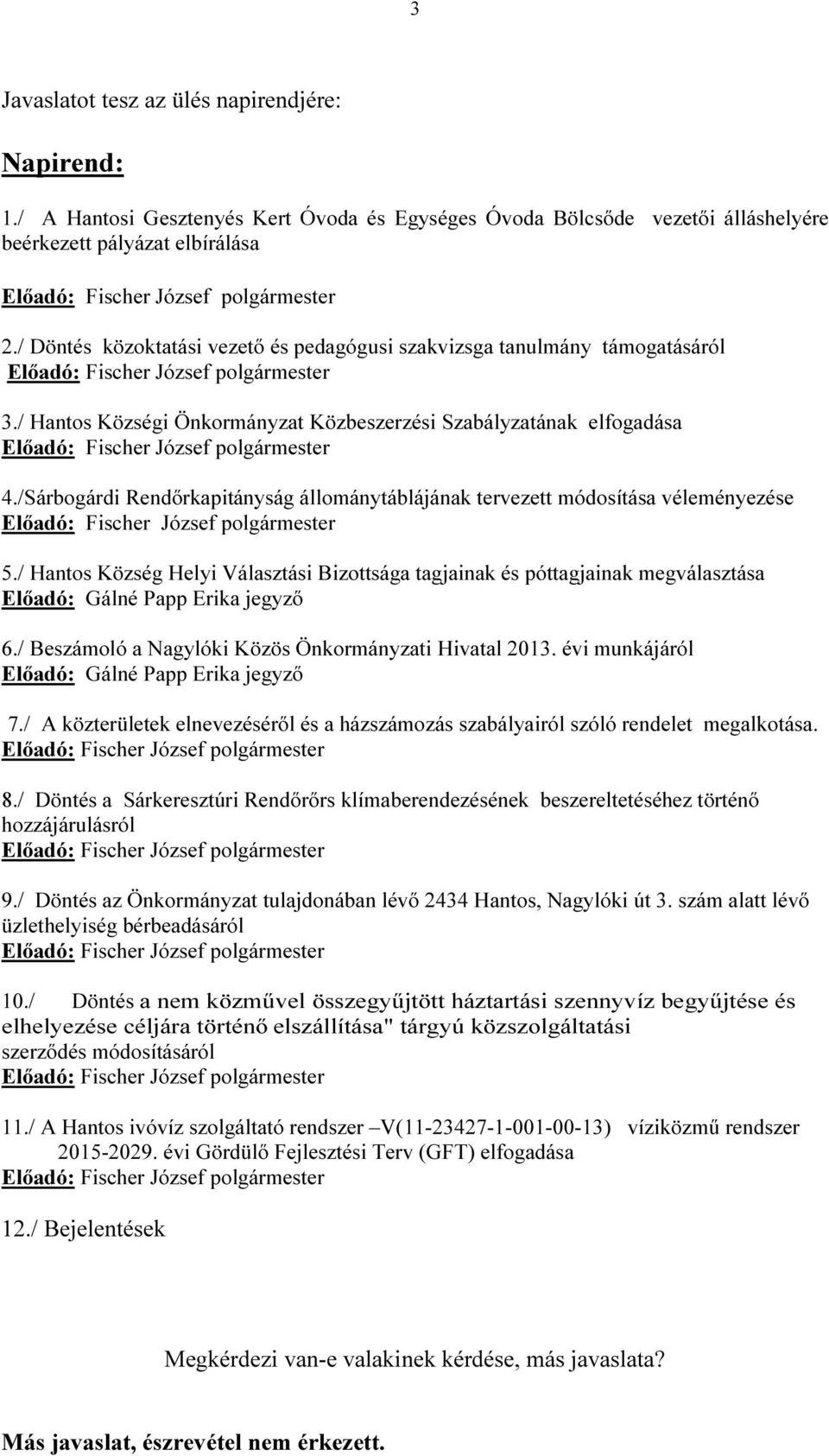 3

Javaslatot tesz az ülés napirendjére:

Napirend:

1./ A Hantosi Gesztenyés Kert Óvoda és Egységes Óvoda Bölcsőde vezetői álláshelyére beérkezett pályázat elbírálása

Előadó: Fischer József polgármester

2./ Döntés közoktatási vezető és pedagógusi szakvizsga tanulmány támogatásáról
Előadó: Fischer József polgármester

3./ Hantos Községi Önkormányzat Közbeszerzési Szabályzatának elfogadása
Előadó: Fischer József polgármester

4./Sárbogárdi Rendőrkapitányság állománytáblájának tervezett módosítása véleményezése
Előadó: Fischer József polgármester

5./ Hantos Község Helyi Választási Bizottsága tagjainak és póttagjainak megválasztása
Előadó: Gálné Papp Erika jegyző

6./ Beszámoló a Nagylóki Közös Önkormányzati Hivatal 2013. évi munkájáról
Előadó: Gálné Papp Erika jegyző

7./ A közterületek elnevezéséről és a házszámozás szabályairól szóló rendelet megalkotása.
Előadó: Fischer József polgármester

8./ Döntés a Sárkeresztúri Rendőrőrs klímaberendezésének beszereltetéséhez történő hozzájárulásról
Előadó: Fischer József polgármester

9./ Döntés az Önkormányzat tulajdonában lévő 2434 Hantos, Nagylóki út 3. szám alatt lévő üzlethelyiség bérbeadásáról
Előadó: Fischer József polgármester

10./ Döntés a nem közművel összegyűjtött háztartási szennyvíz begyűjtése és elhelyezése céljára történő elszállítása" tárgyú közszolgáltatási szerződés módosításáról
Előadó: Fischer József polgármester

11./ A Hantos ivóvíz szolgáltató rendszer –V(11-23427-1-001-00-13) víziközmű rendszer 2015-2029. évi Gördülő Fejlesztési Terv (GFT) elfogadása
Előadó: Fischer József polgármester

12./ Bejelentések

Megkérdezi van-e valakinek kérdése, más javaslata?

Más javaslat, észrevétel nem érkezett.